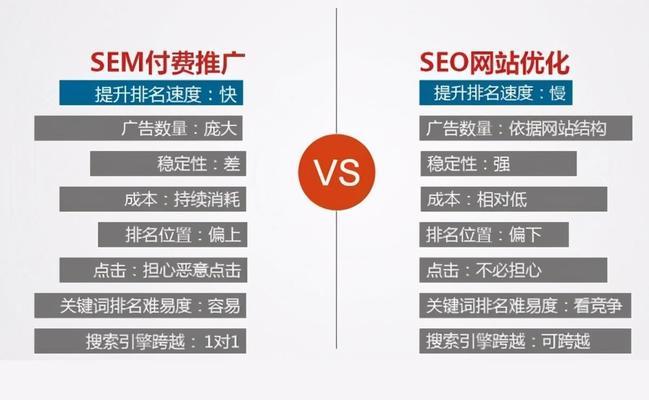 SEM付费推广

提升排名速度：快

广告数量：庞大

稳定性：差

成本：持续消耗

排名位置：偏上

点击：担心恶意点击

关键词排名难易度：容易

搜索引擎跨越：1对1

VS

SEO网站优化

提升排名速度：慢

广告数量：依据网站结构

稳定性：强

成本：相对低

排名位置：偏下

点击：不必担心

关键词排名难易度：看竞争

搜索引擎跨越：可跨越